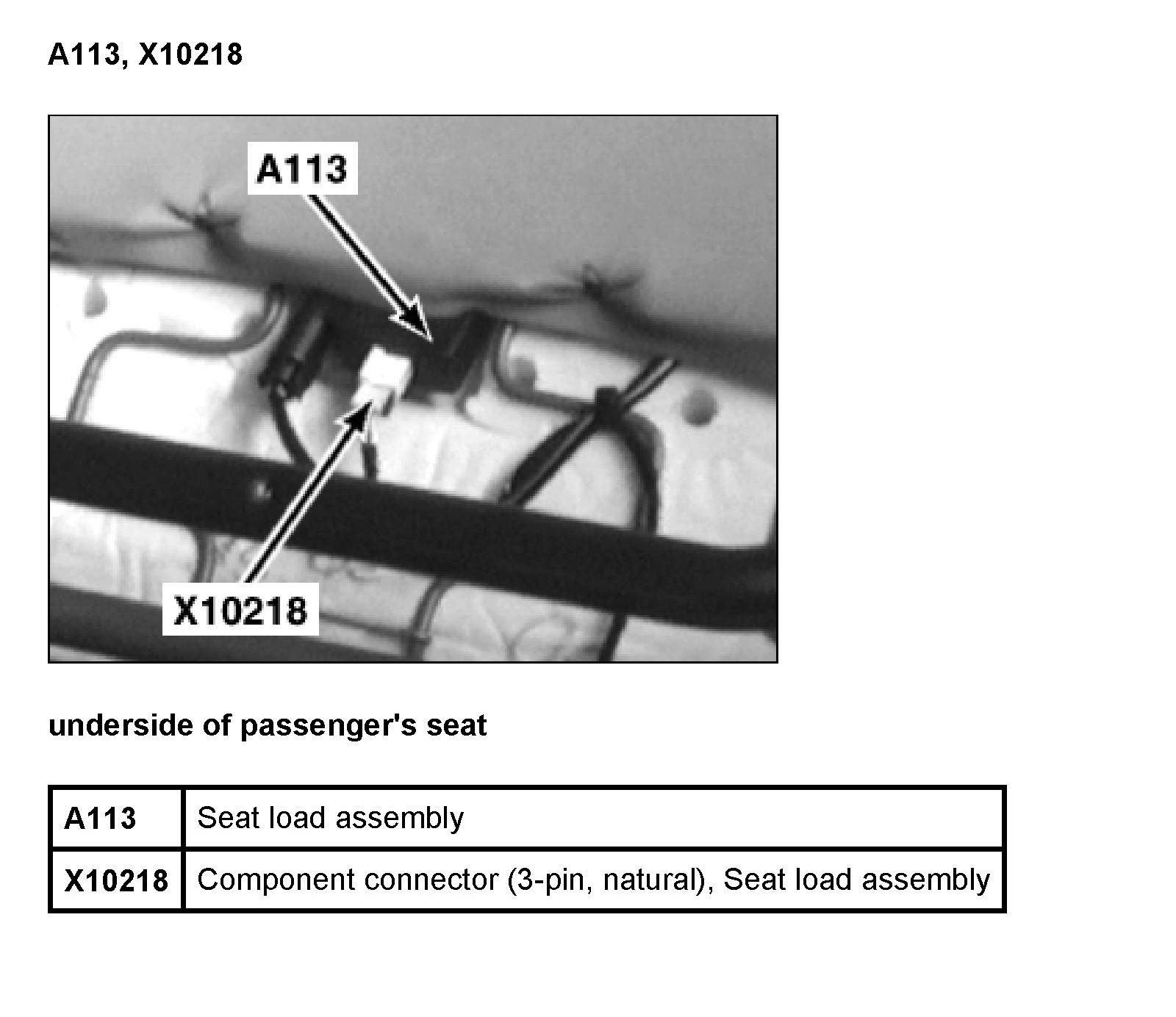 A113, X10218

A113

X10218

underside of passenger's seat

| A113 | Seat load assembly |
|---|---|
| X10218 | Component connector (3-pin, natural), Seat load assembly |